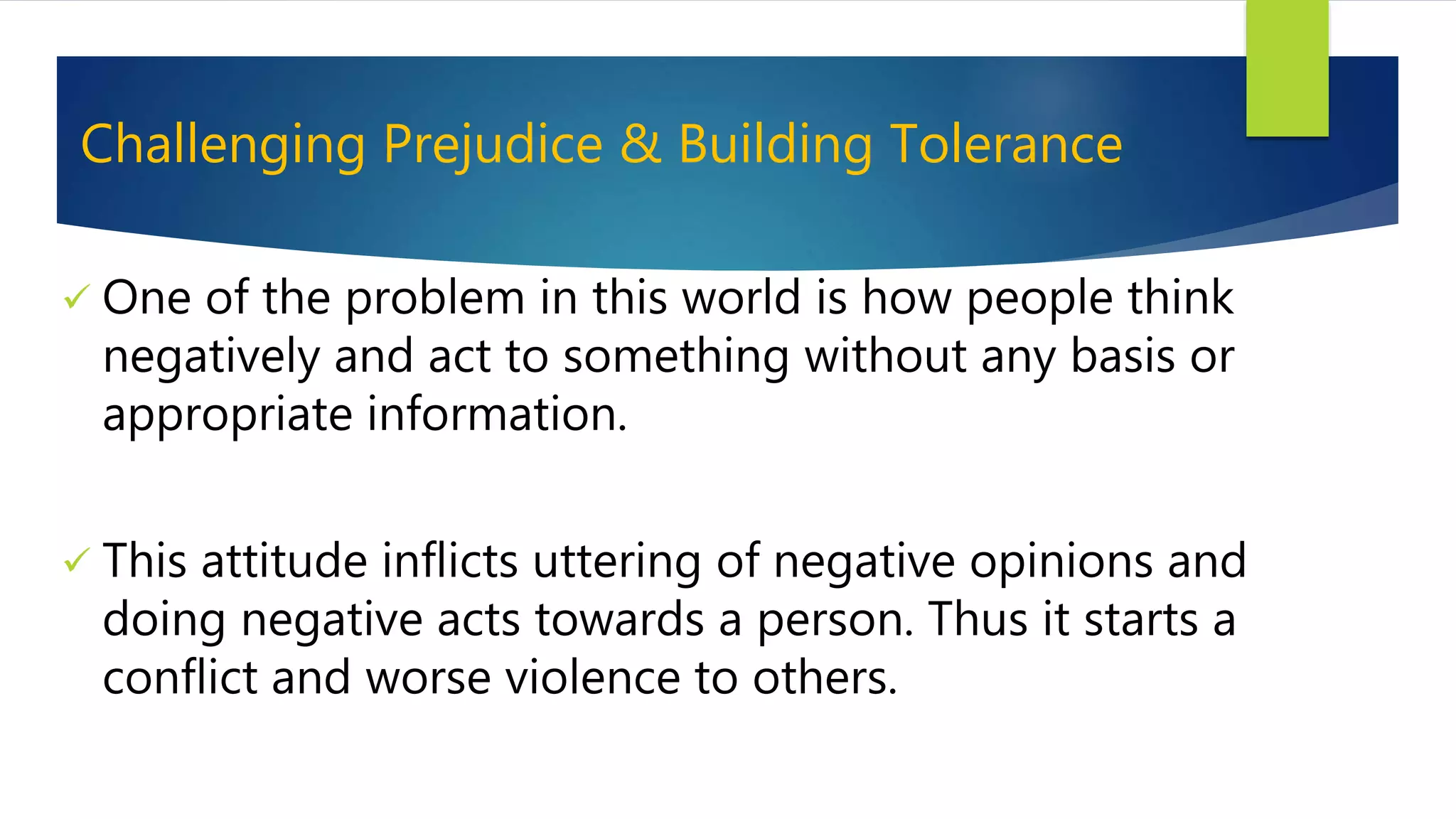 Challenging Prejudice & Building Tolerance

✓ One of the problem in this world is how people think negatively and act to something without any basis or appropriate information.

✓ This attitude inflicts uttering of negative opinions and doing negative acts towards a person. Thus it starts a conflict and worse violence to others.